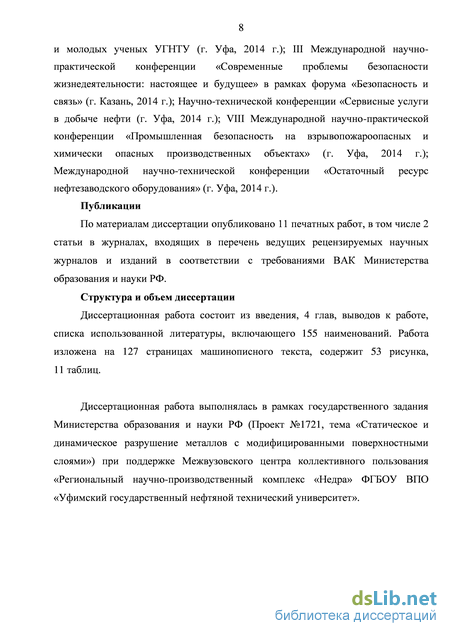 8

и молодых ученых УГНТУ (г. Уфа, 2014 г.); III Международной научно-практической конференции «Современные проблемы безопасности жизнедеятельности: настоящее и будущее» в рамках форума «Безопасность и связь» (г. Казань, 2014 г.); Научно-технической конференции «Сервисные услуги в добыче нефти (г. Уфа, 2014 г.); VIII Международной научно-практической конференции «Промышленная безопасность на взрывопожароопасных и химически опасных производственных объектах» (г. Уфа, 2014 г.); Международной научно-технической конференции «Остаточный ресурс нефтезаводского оборудования» (г. Уфа, 2014 г.).

Публикации

По материалам диссертации опубликовано 11 печатных работ, в том числе 2 статьи в журналах, входящих в перечень ведущих рецензируемых научных журналов и изданий в соответствии с требованиями ВАК Министерства образования и науки РФ.

Структура и объем диссертации

Диссертационная работа состоит из введения, 4 глав, выводов к работе, списка использованной литературы, включающего 155 наименований. Работа изложена на 127 страницах машинописного текста, содержит 53 рисунка, 11 таблиц.

Диссертационная работа выполнялась в рамках государственного задания Министерства образования и науки РФ (Проект №1721, тема «Статическое и динамическое разрушение металлов с модифицированными поверхностными слоями») при поддержке Межвузовского центра коллективного пользования «Региональный научно-производственный комплекс «Недра» ФГБОУ ВПО «Уфимский государственный нефтяной технический университет».

dsLib.net
библиотека диссертаций